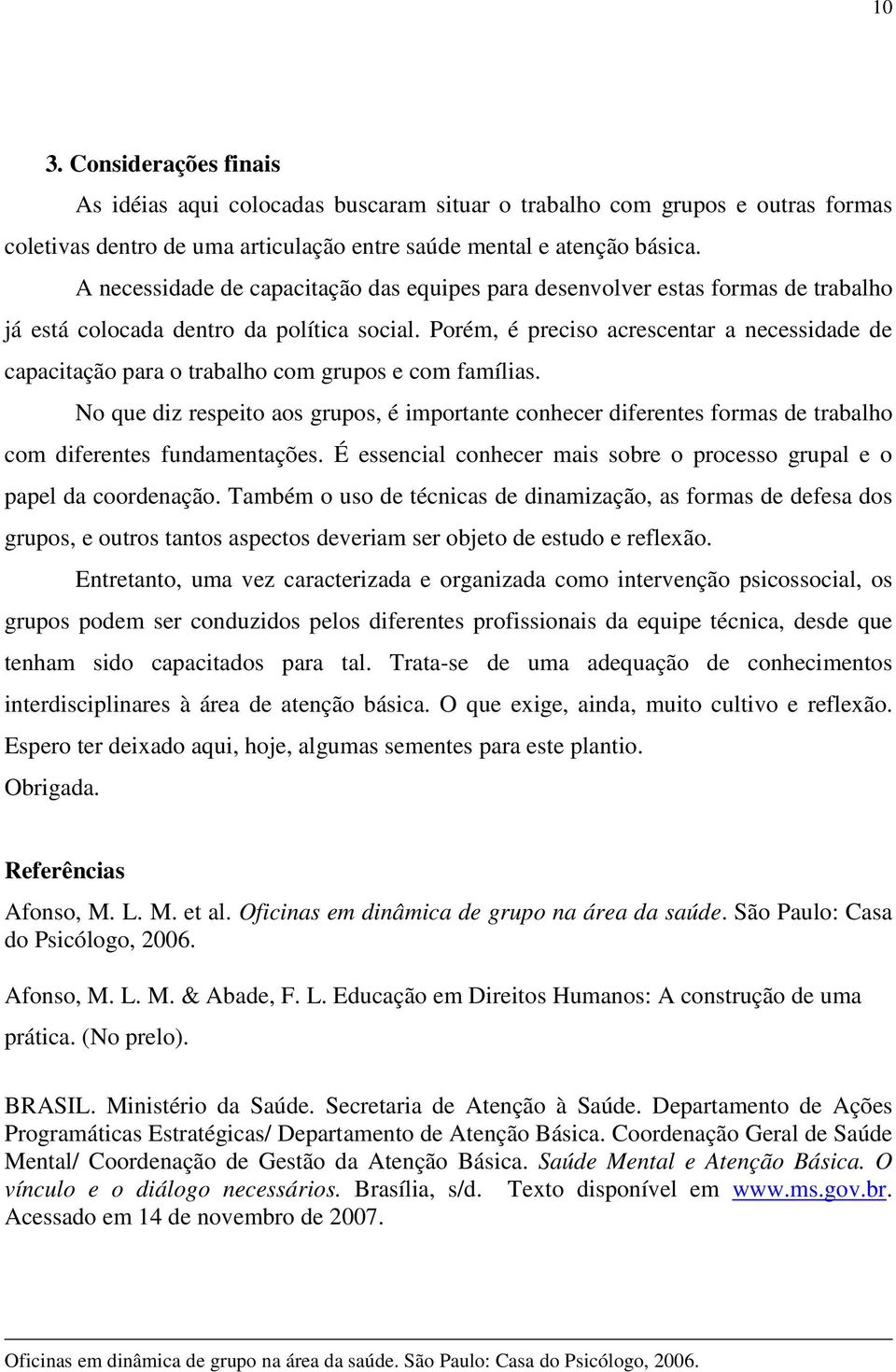 10

3. Considerações finais

As idéias aqui colocadas buscaram situar o trabalho com grupos e outras formas coletivas dentro de uma articulação entre saúde mental e atenção básica.

A necessidade de capacitação das equipes para desenvolver estas formas de trabalho já está colocada dentro da política social. Porém, é preciso acrescentar a necessidade de capacitação para o trabalho com grupos e com famílias.

No que diz respeito aos grupos, é importante conhecer diferentes formas de trabalho com diferentes fundamentações. É essencial conhecer mais sobre o processo grupal e o papel da coordenação. Também o uso de técnicas de dinamização, as formas de defesa dos grupos, e outros tantos aspectos deveriam ser objeto de estudo e reflexão.

Entretanto, uma vez caracterizada e organizada como intervenção psicossocial, os grupos podem ser conduzidos pelos diferentes profissionais da equipe técnica, desde que tenham sido capacitados para tal. Trata-se de uma adequação de conhecimentos interdisciplinares à área de atenção básica. O que exige, ainda, muito cultivo e reflexão. Espero ter deixado aqui, hoje, algumas sementes para este plantio.

Obrigada.

Referências

Afonso, M. L. M. et al. Oficinas em dinâmica de grupo na área da saúde. São Paulo: Casa do Psicólogo, 2006.

Afonso, M. L. M. & Abade, F. L. Educação em Direitos Humanos: A construção de uma prática. (No prelo).

BRASIL. Ministério da Saúde. Secretaria de Atenção à Saúde. Departamento de Ações Programáticas Estratégicas/ Departamento de Atenção Básica. Coordenação Geral de Saúde Mental/ Coordenação de Gestão da Atenção Básica. Saúde Mental e Atenção Básica. O vínculo e o diálogo necessários. Brasília, s/d. Texto disponível em www.ms.gov.br. Acessado em 14 de novembro de 2007.

Oficinas em dinâmica de grupo na área da saúde. São Paulo: Casa do Psicólogo, 2006.